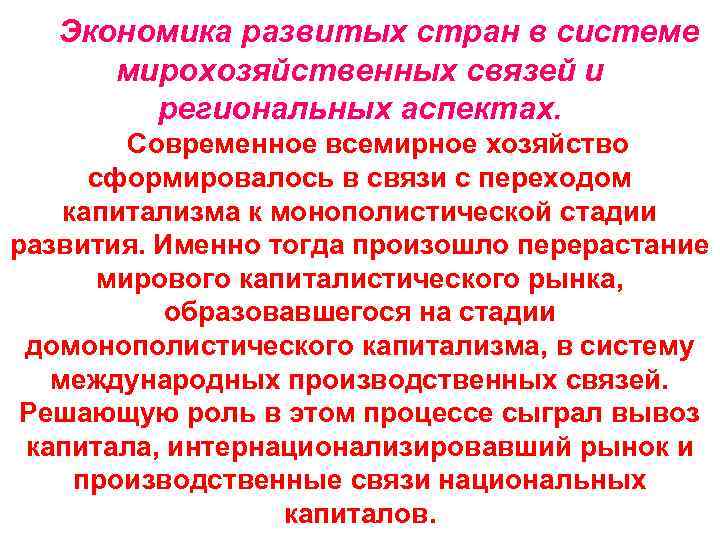 Экономика развитых стран в системе мирохозяйственных связей и региональных аспектах.

Современное всемирное хозяйство сформировалось в связи с переходом капитализма к монополистической стадии развития. Именно тогда произошло перерастание мирового капиталистического рынка, образовавшегося на стадии домонополистического капитализма, в систему международных производственных связей. Решающую роль в этом процессе сыграл вывоз капитала, интернационализировавший рынок и производственные связи национальных капиталов.